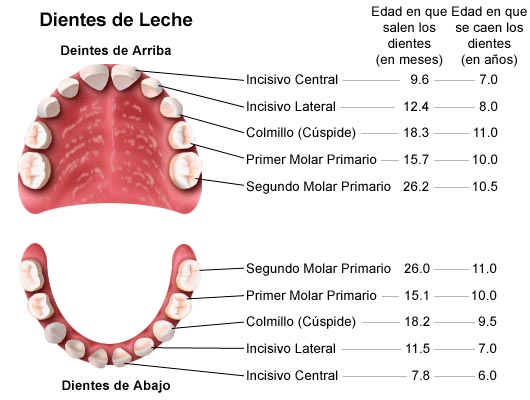 Dientes de Leche

Deintes de Arriba

| | Edad en que salen los dientes (en meses) | Edad en que se caen los dientes (en años) |
|---|---|---|
| Incisivo Central | 9.6 | 7.0 |
| Incisivo Lateral | 12.4 | 8.0 |
| Colmillo (Cúspide) | 18.3 | 11.0 |
| Primer Molar Primario | 15.7 | 10.0 |
| Segundo Molar Primario | 26.2 | 10.5 |
| Segundo Molar Primario | 26.0 | 11.0 |
| Primer Molar Primario | 15.1 | 10.0 |
| Colmillo (Cúspide) | 18.2 | 9.5 |
| Incisivo Lateral | 11.5 | 7.0 |
| Incisivo Central | 7.8 | 6.0 |

Dientes de Abajo